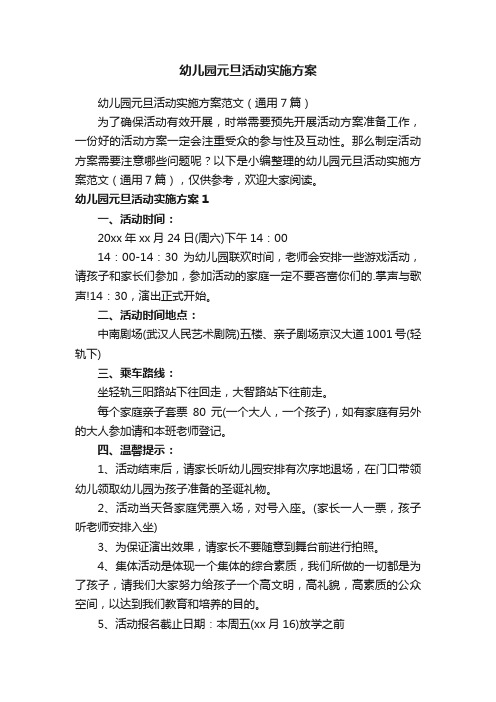 幼儿园元旦活动实施方案

幼儿园元旦活动实施方案范文（通用7篇）

为了确保活动有效开展，时常需要预先开展活动方案准备工作，一份好的活动方案一定会注重受众的参与性及互动性。那么制定活动方案需要注意哪些问题呢？以下是小编整理的幼儿园元旦活动实施方案范文（通用7篇），仅供参考，欢迎大家阅读。

幼儿园元旦活动实施方案1

一、活动时间：

20xx年xx月24日(周六)下午14：00

14：00-14：30 为幼儿园联欢时间，老师会安排一些游戏活动，请孩子和家长们参加，参加活动的家庭一定不要吝啬你们的.掌声与歌声!14：30，演出正式开始。

二、活动时间地点：

中南剧场(武汉人民艺术剧院)五楼、亲子剧场京汉大道1001号(轻轨下)

三、乘车路线：

坐轻轨三阳路站下往回走，大智路站下往前走。

每个家庭亲子套票 80 元(一个大人，一个孩子)，如有家庭有另外的大人参加请和本班老师登记。

四、温馨提示：

1、活动结束后，请家长听幼儿园安排有次序地退场，在门口带领幼儿领取幼儿园为孩子准备的圣诞礼物。

2、活动当天各家庭凭票入场，对号入座。(家长一人一票，孩子听老师安排入坐)

3、为保证演出效果，请家长不要随意到舞台前进行拍照。

4、集体活动是体现一个集体的综合素质，我们所做的一切都是为了孩子，请我们大家努力给孩子一个高文明，高礼貌，高素质的公众空间，以达到我们教育和培养的目的。

5、活动报名截止日期：本周五(xx月16)放学之前